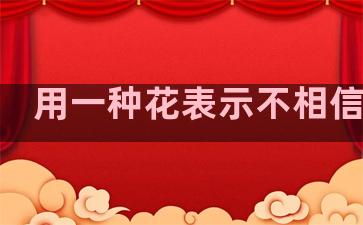 用一种花表示不相信